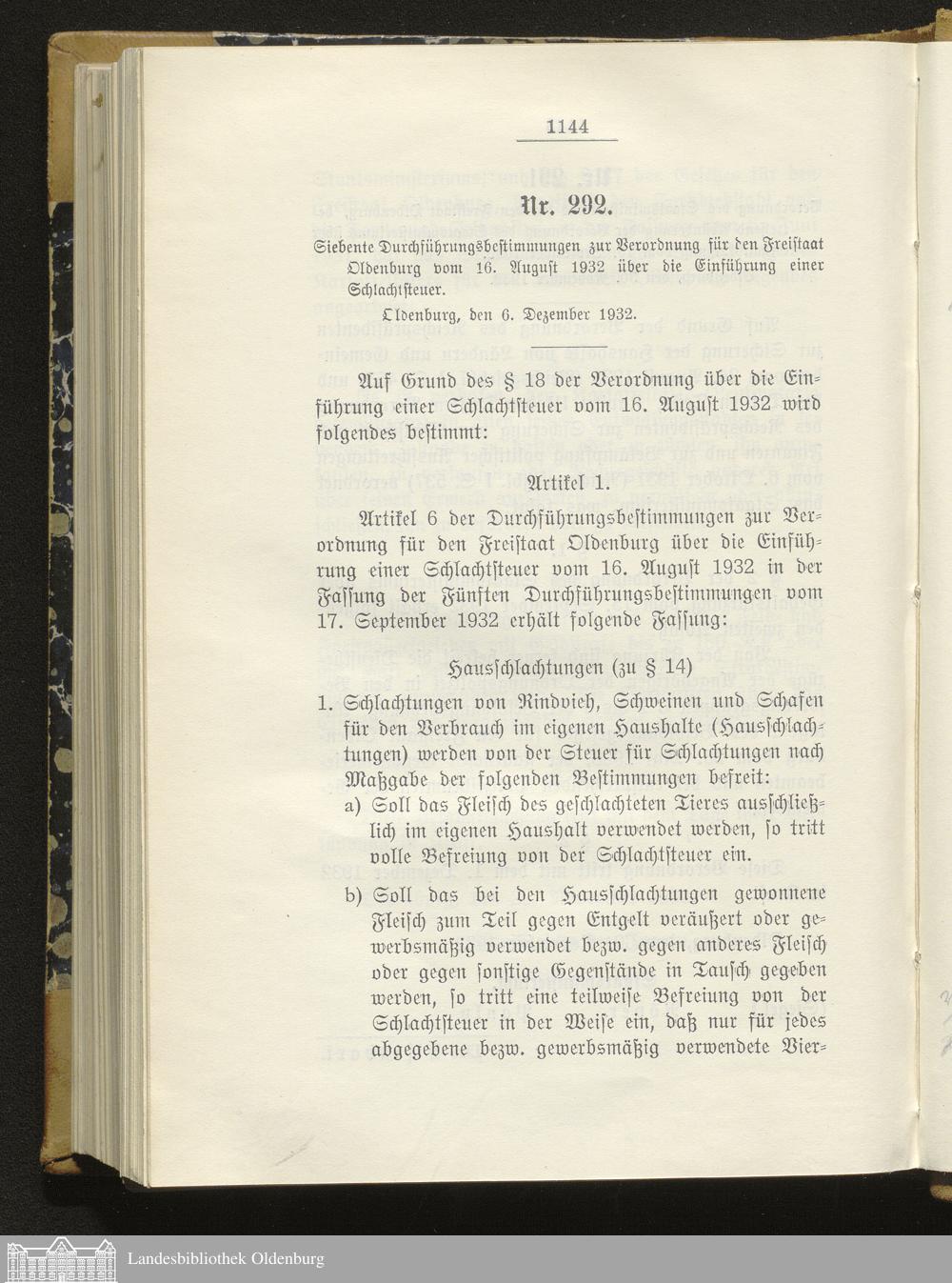 1144

Nr. 292.

Siebente Durchführungsbestimmungen zur Verordnung für den Freistaat Oldenburg vom 16. August 1932 über die Einführung einer Schlachtsteuer.

Oldenburg, den 6. Dezember 1932.

Auf Grund des § 18 der Verordnung über die Einführung einer Schlachtsteuer vom 16. August 1932 wird folgendes bestimmt:

Artikel 1.

Artikel 6 der Durchführungsbestimmungen zur Verordnung für den Freistaat Oldenburg über die Einführung einer Schlachtsteuer vom 16. August 1932 in der Fassung der Fünften Durchführungsbestimmungen vom 17. September 1932 erhält folgende Fassung:

Hausschlachtungen (zu § 14)

1. Schlachtungen von Rindvieh, Schweinen und Schafen für den Verbrauch im eigenen Haushalte (Hausschlachtungen) werden von der Steuer für Schlachtungen nach Maßgabe der folgenden Bestimmungen befreit:

a) Soll das Fleisch des geschlachteten Tieres ausschließlich im eigenen Haushalt verwendet werden, so tritt volle Befreiung von der Schlachtsteuer ein.

b) Soll das bei den Hausschlachtungen gewonnene Fleisch zum Teil gegen Entgelt veräußert oder gewerbsmäßig verwendet bezw. gegen anderes Fleisch oder gegen sonstige Gegenstände in Tausch gegeben werden, so tritt eine teilweise Befreiung von der Schlachtsteuer in der Weise ein, daß nur für jedes abgegebene bezw. gewerbsmäßig verwendete Vier=

Landesbibliothek Oldenburg